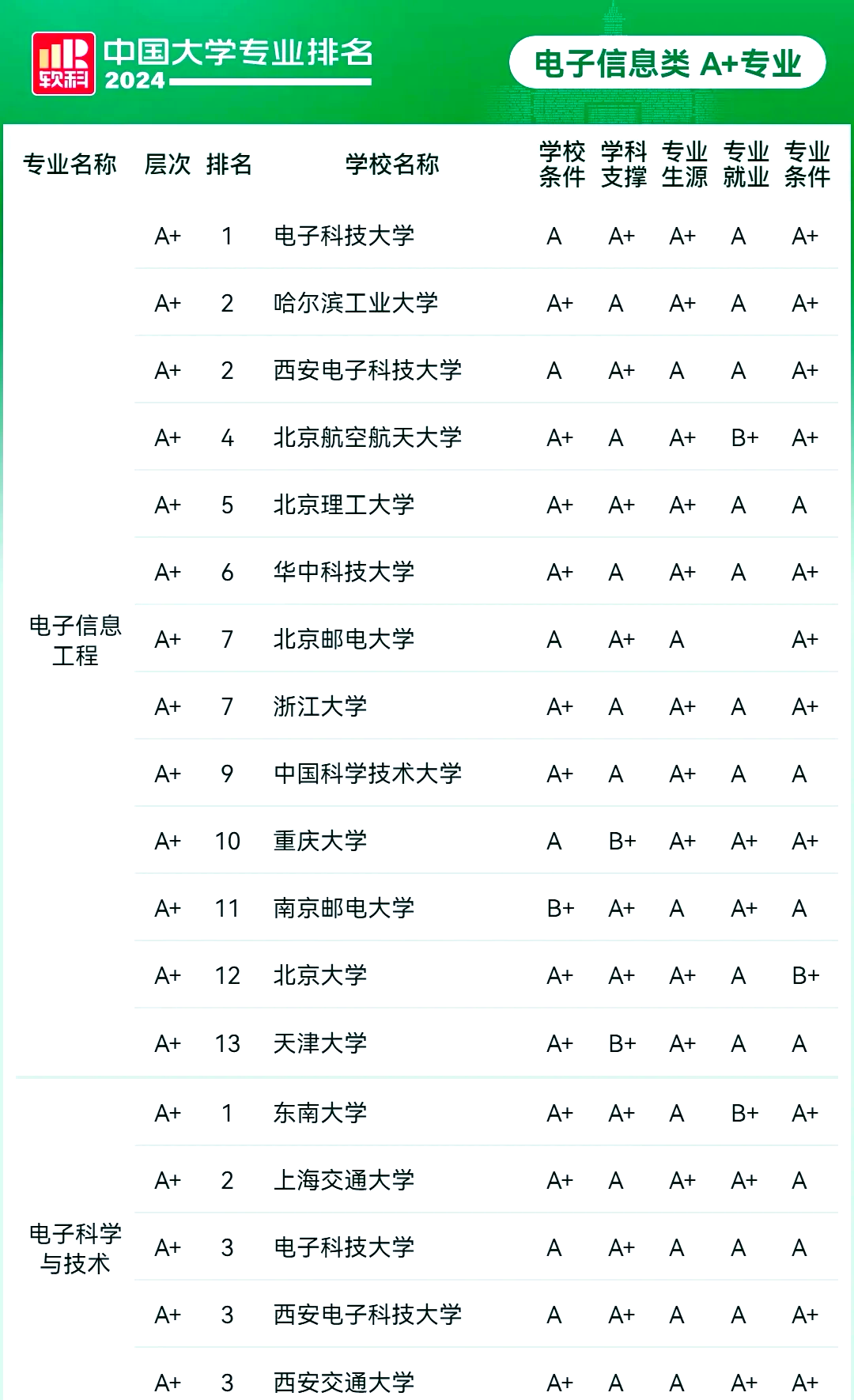 软科 中国大学专业排名 2024

电子信息类 A+专业

| 专业名称 | 层次 | 排名 | 学校名称 | 学校条件 | 学科支撑 | 专业生源 | 专业就业 | 专业条件 |
|---|---|---|---|---|---|---|---|---|
| 电子信息工程 | A+ | 1 | 电子科技大学 | A | A+ | A+ | A | A+ |
| | A+ | 2 | 哈尔滨工业大学 | A+ | A | A+ | A | A+ |
| | A+ | 2 | 西安电子科技大学 | A | A+ | A | A | A+ |
| | A+ | 4 | 北京航空航天大学 | A+ | A | A+ | B+ | A+ |
| | A+ | 5 | 北京理工大学 | A+ | A+ | A+ | A | A |
| | A+ | 6 | 华中科技大学 | A+ | A | A+ | A | A+ |
| | A+ | 7 | 北京邮电大学 | A | A+ | A | | A+ |
| | A+ | 7 | 浙江大学 | A+ | A | A+ | A | A+ |
| | A+ | 9 | 中国科学技术大学 | A+ | A | A+ | A | A |
| | A+ | 10 | 重庆大学 | A | B+ | A+ | A+ | A+ |
| | A+ | 11 | 南京邮电大学 | B+ | A+ | A | A+ | A |
| | A+ | 12 | 北京大学 | A+ | A+ | A+ | A | B+ |
| | A+ | 13 | 天津大学 | A+ | B+ | A+ | A | A |
| 电子科学与技术 | A+ | 1 | 东南大学 | A+ | A+ | A | B+ | A+ |
| | A+ | 2 | 上海交通大学 | A+ | A | A+ | A+ | A |
| | A+ | 3 | 电子科技大学 | A | A+ | A | A | A |
| | A+ | 3 | 西安电子科技大学 | A | A+ | A | A | A+ |
| | A+ | 3 | 西安交通大学 | A+ | A | A | A+ | A+ |